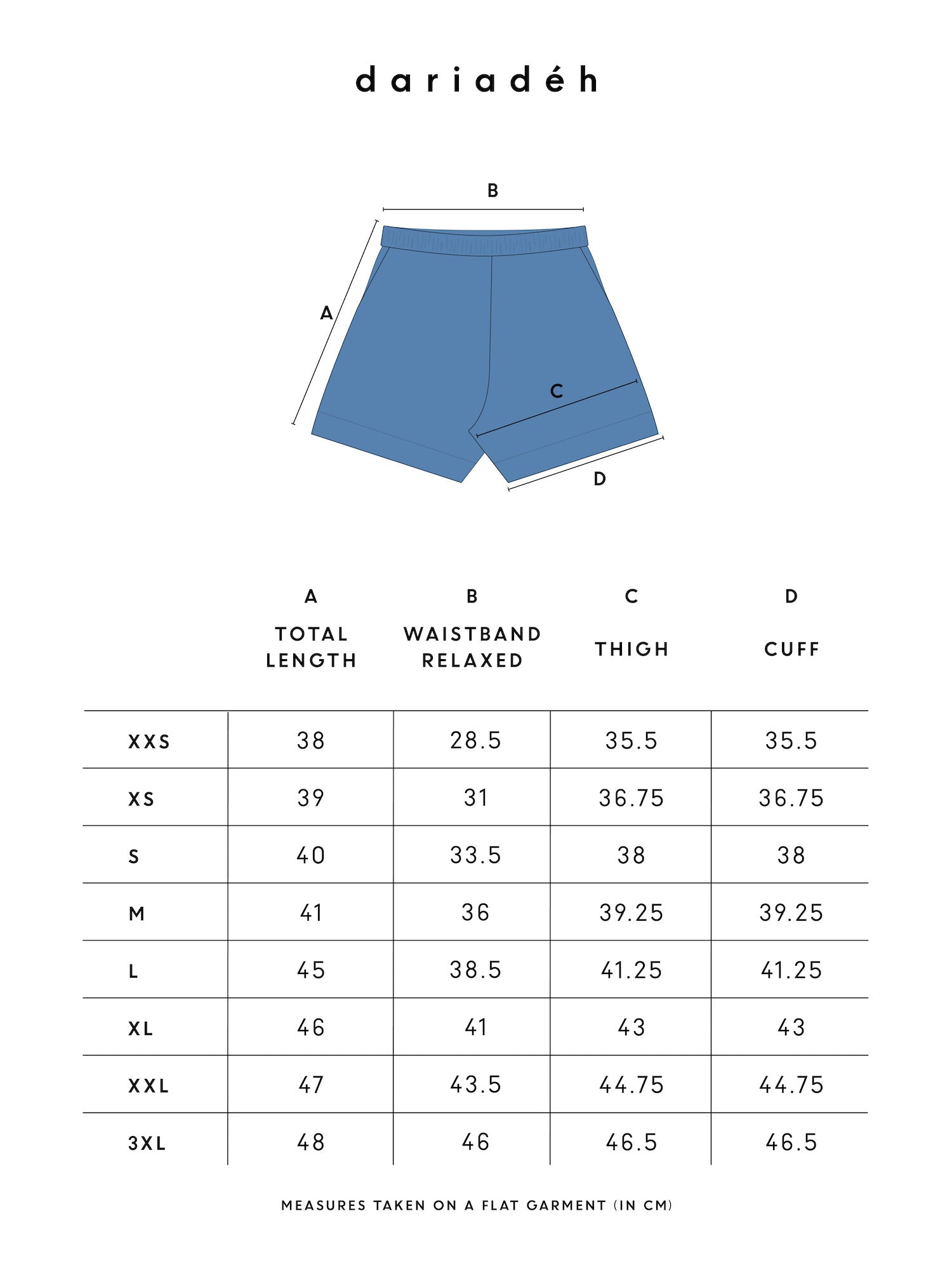 dariadéh

B

A

C

D

| | A TOTAL LENGTH | B WAISTBAND RELAXED | C THIGH | D CUFF |
|---|---|---|---|---|
| XXS | 38 | 28.5 | 35.5 | 35.5 |
| XS | 39 | 31 | 36.75 | 36.75 |
| S | 40 | 33.5 | 38 | 38 |
| M | 41 | 36 | 39.25 | 39.25 |
| L | 45 | 38.5 | 41.25 | 41.25 |
| XL | 46 | 41 | 43 | 43 |
| XXL | 47 | 43.5 | 44.75 | 44.75 |
| 3XL | 48 | 46 | 46.5 | 46.5 |

MEASURES TAKEN ON A FLAT GARMENT (IN CM)